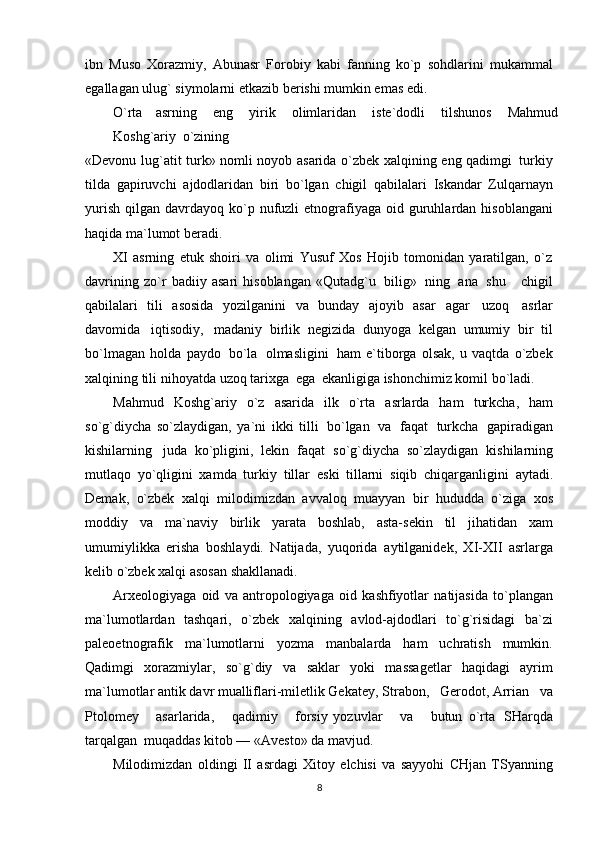 ibn Muso Xorazmiy, Abunasr Forobiy kabi fanning ko`p sohdlarini mukammal egallagan ulug` siymolarni etkazib berishi mumkin emas edi.

O`rta asrning eng yirik olimlaridan iste`dodli tilshunos Mahmud Koshg`ariy o`zining «Devonu lug`atit turk» nomli noyob asarida o`zbek xalqining eng qadimgi turkiy tilda gapiruvchi ajdodlaridan biri bo`lgan chigil qabilalari Iskandar Zulqarnayn yurish qilgan davrdayoq ko`p nufuzli etnografiyaga oid guruhlardan hisoblangani haqida ma`lumot beradi.

XI asrning etuk shoiri va olimi Yusuf Xos Hojib tomonidan yaratilgan, o`z davrining zo`r badiiy asari hisoblangan «Qutadg`u bilig» ning ana shu chigil qabilalari tili asosida yozilganini va bunday ajoyib asar agar uzoq asrlar davomida iqtisodiy, madaniy birlik negizida dunyoga kelgan umumiy bir til bo`lmagan holda paydo bo`la olmasligini ham e`tiborga olsak, u vaqtda o`zbek xalqining tili nihoyatda uzoq tarixga ega ekanligiga ishonchimiz komil bo`ladi.

Mahmud Koshg`ariy o`z asarida ilk o`rta asrlarda ham turkcha, ham so`g`diycha so`zlaydigan, ya`ni ikki tilli bo`lgan va faqat turkcha gapiradigan kishilarning juda ko`pligini, lekin faqat so`g`diycha so`zlaydigan kishilarning mutlaqo yo`qligini xamda turkiy tillar eski tillarni siqib chiqarganligini aytadi. Demak, o`zbek xalqi milodimizdan avvaloq muayyan bir hududda o`ziga xos moddiy va ma`naviy birlik yarata boshlab, asta-sekin til jihatidan xam umumiylikka erisha boshlaydi. Natijada, yuqorida aytilganidek, XI-XII asrlarga kelib o`zbek xalqi asosan shakllanadi.

Arxeologiyaga oid va antropologiyaga oid kashfiyotlar natijasida to`plangan ma`lumotlardan tashqari, o`zbek xalqining avlod-ajdodlari to`g`risidagi ba`zi paleoetnografik ma`lumotlarni yozma manbalarda ham uchratish mumkin. Qadimgi xorazmiylar, so`g`diy va saklar yoki massagetlar haqidagi ayrim ma`lumotlar antik davr mualliflari-miletlik Gekatey, Strabon, Gerodot, Arrian va Ptolomey asarlarida, qadimiy forsiy yozuvlar va butun o`rta SHarqda tarqalgan muqaddas kitob — «Avesto» da mavjud.

Milodimizdan oldingi II asrdagi Xitoy elchisi va sayyohi CHjan TSyanning

8